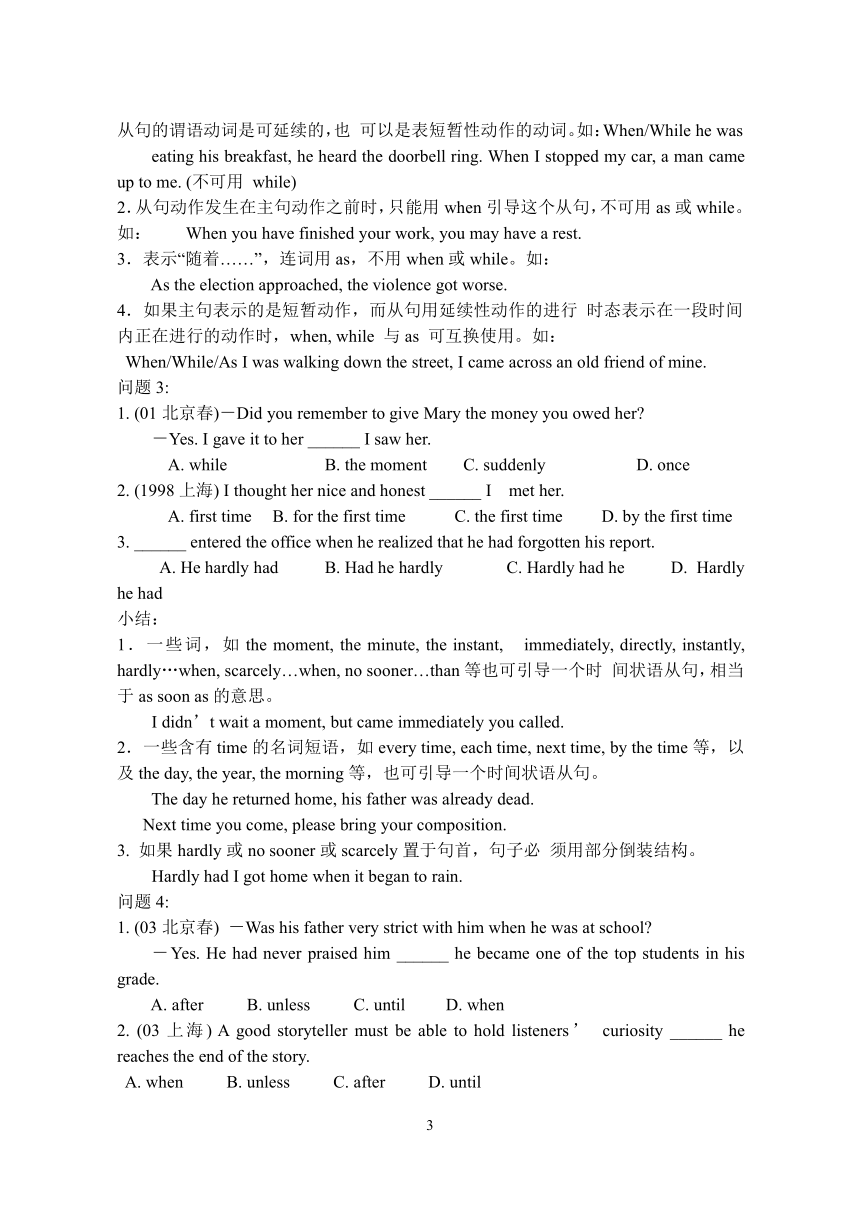 从句的谓语动词是可延续的，也 可以是表短暂性动作的动词。如：When/While he was eating his breakfast, he heard the doorbell ring. When I stopped my car, a man came up to me. (不可用 while)
2. 从句动作发生在主句动作之前时，只能用 when 引导这个从句，不可用 as 或 while。如： When you have finished your work, you may have a rest.
3．表示“随着……”，连词用 as，不用 when 或 while。如：
As the election approached, the violence got worse.
4．如果主句表示的是短暂动作，而从句用延续性动作的进行 时态表示在一段时间内正在进行的动作时，when, while 与 as 可互换使用。如：
When/While/As I was walking down the street, I came across an old friend of mine.
问题 3:
1. (01 北京春)－Did you remember to give Mary the money you owed her?
－Yes. I gave it to her ______ I saw her.
A. while B. the moment C. suddenly D. once
2. (1998 上海) I thought her nice and honest ______ I met her.
A. first time B. for the first time C. the first time D. by the first time
3. ______ entered the office when he realized that he had forgotten his report.
A. He hardly had B. Had he hardly C. Hardly had he D. Hardly he had
小结：
1．一些词，如 the moment, the minute, the instant, immediately, directly, instantly, hardly…when, scarcely…when, no sooner…than 等也可引导一个时 间状语从句，相当于 as soon as 的意思。
I didn’t wait a moment, but came immediately you called.
2．一些含有 time 的名词短语，如 every time, each time, next time, by the time 等，以及 the day, the year, the morning 等，也可引导一个时间状语从句。
The day he returned home, his father was already dead.
Next time you come, please bring your composition.
3. 如果 hardly 或 no sooner 或 scarcely 置于句首，句子必 须用部分倒装结构。
Hardly had I got home when it began to rain.
问题 4:
1. (03 北京春) －Was his father very strict with him when he was at school?
－Yes. He had never praised him ______ he became one of the top students in his grade.
A. after B. unless C. until D. when
2. (03 上海) A good storyteller must be able to hold listeners’ curiosity ______ he reaches the end of the story.
A. when B. unless C. after D. until

3